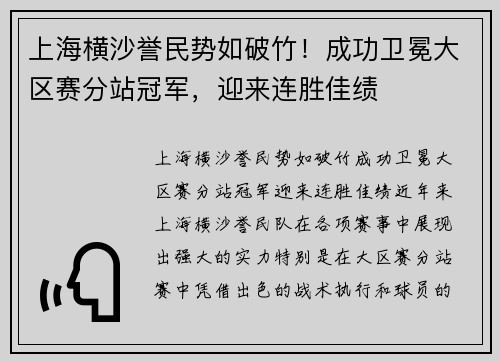 上海横沙誉民势如破竹！成功卫冕大区赛分站冠军，迎来连胜佳绩

上海横沙誉民势如破竹成功卫冕大区赛分站冠军迎来连胜佳绩近年来上海横沙誉民队在各项赛事中展现出强大的实力特别是在大区赛分站赛中凭借出色的战术执行和球员的